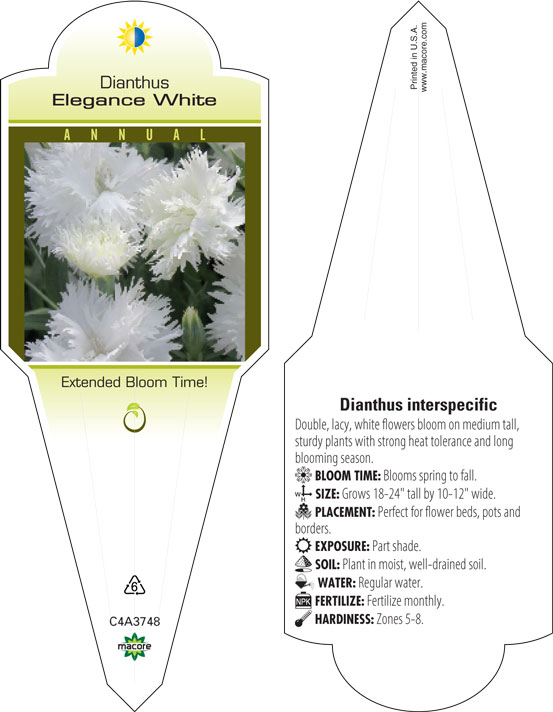 Dianthus
Elegance White

ANNUAL

Extended Bloom Time!

6

C4A3748

macore

Printed in U.S.A.
www.macore.com

Dianthus interspecific

Double, lacy, white flowers bloom on medium tall, sturdy plants with strong heat tolerance and long blooming season.

BLOOM TIME: Blooms spring to fall.

SIZE: Grows 18-24" tall by 10-12" wide.

PLACEMENT: Perfect for flower beds, pots and borders.

EXPOSURE: Part shade.

SOIL: Plant in moist, well-drained soil.

WATER: Regular water.

NPK FERTILIZE: Fertilize monthly.

HARDINESS: Zones 5-8.